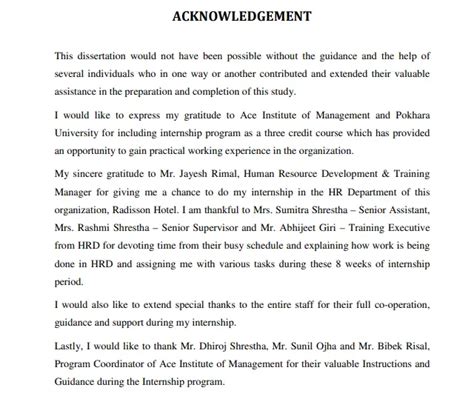 ACKNOWLEDGEMENT

This dissertation would not have been possible without the guidance and the help of several individuals who in one way or another contributed and extended their valuable assistance in the preparation and completion of this study.

I would like to express my gratitude to Ace Institute of Management and Pokhara University for including internship program as a three credit course which has provided an opportunity to gain practical working experience in the organization.

My sincere gratitude to Mr. Jayesh Rimal, Human Resource Development & Training Manager for giving me a chance to do my internship in the HR Department of this organization, Radisson Hotel. I am thankful to Mrs. Sumitra Shrestha – Senior Assistant, Mrs. Rashmi Shrestha – Senior Supervisor and Mr. Abhijeet Giri – Training Executive from HRD for devoting time from their busy schedule and explaining how work is being done in HRD and assigning me with various tasks during these 8 weeks of internship period.

I would also like to extend special thanks to the entire staff for their full co-operation, guidance and support during my internship.

Lastly, I would like to thank Mr. Dhiroj Shrestha, Mr. Sunil Ojha and Mr. Bibek Risal, Program Coordinator of Ace Institute of Management for their valuable Instructions and Guidance during the Internship program.